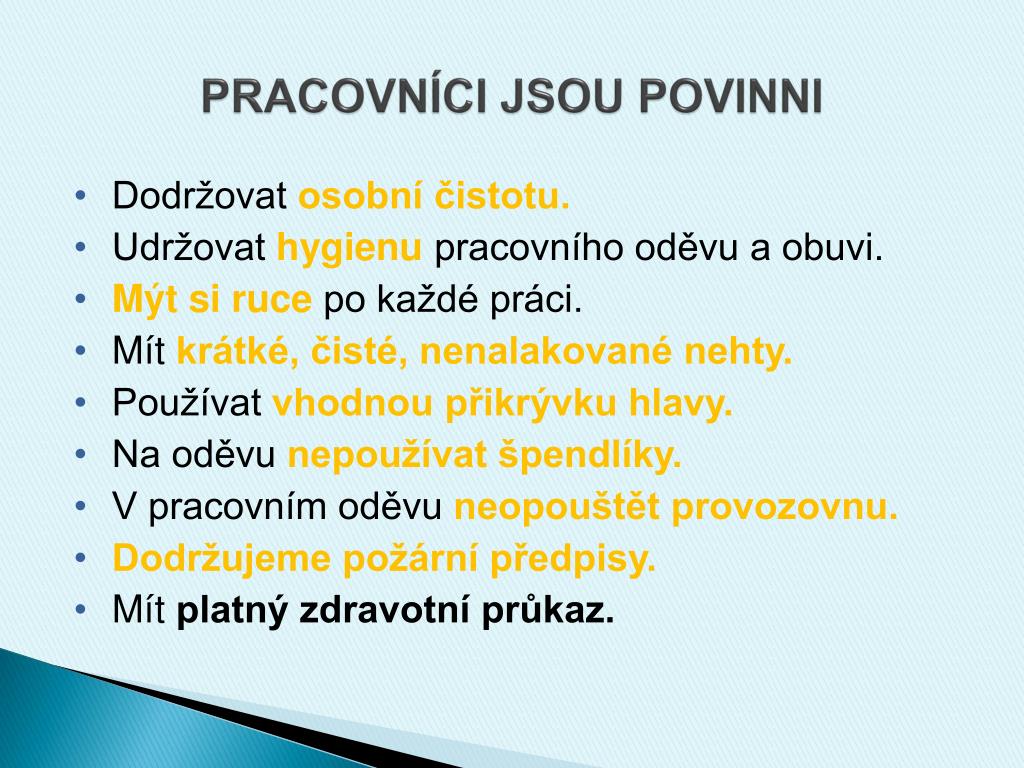 PRACOVNÍCI JSOU POVINNI

• Dodržovat osobní čistotu.
• Udržovat hygienu pracovního oděvu a obuvi.
• Mýt si ruce po každé práci.
• Mít krátké, čisté, nenalakované nehty.
• Používat vhodnou přikrývku hlavy.
• Na oděvu nepoužívat špendlíky.
• V pracovním oděvu neopouštět provozovnu.
• Dodržujeme požární předpisy.
• Mít platný zdravotní průkaz.